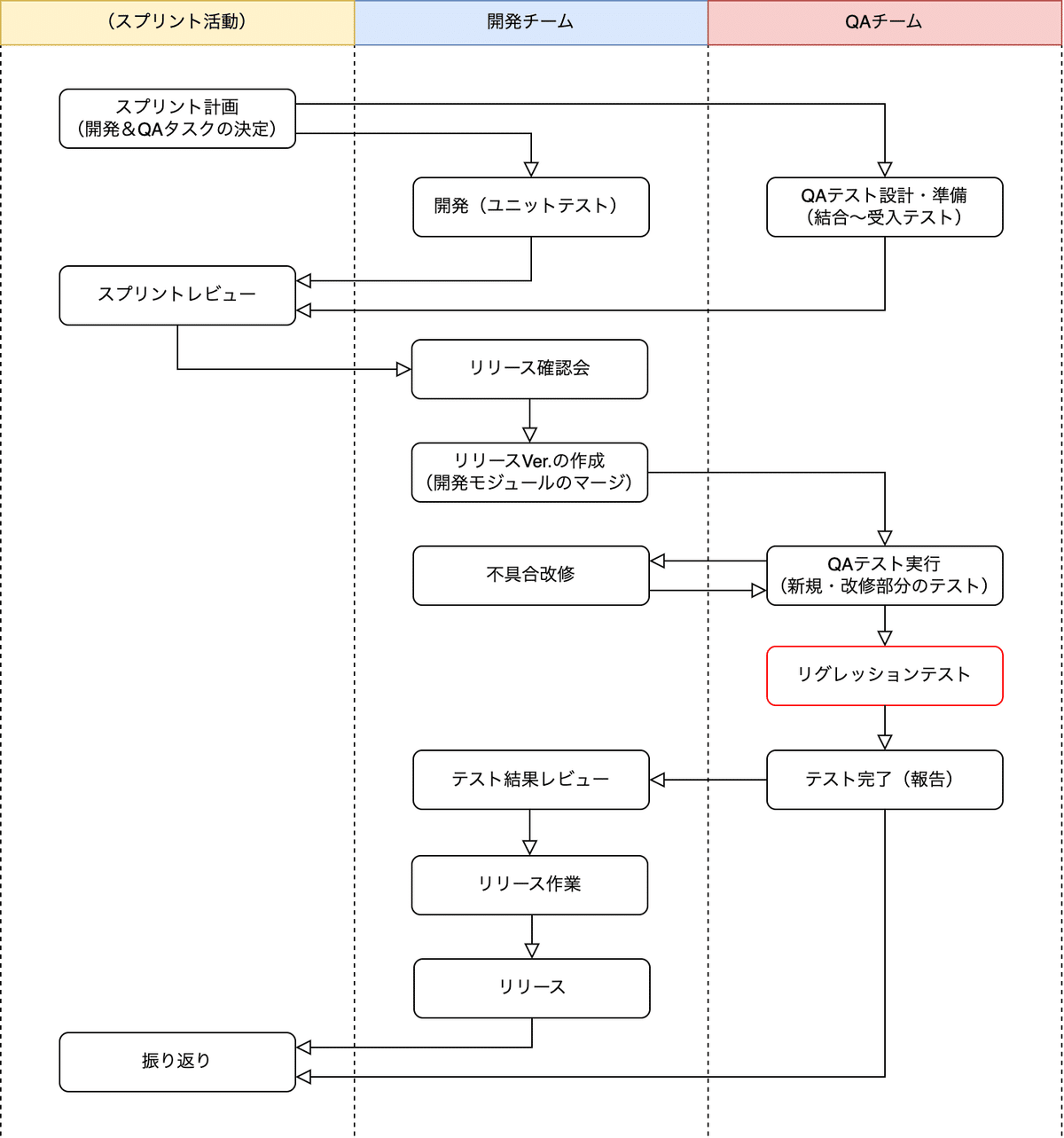 （スプリント活動）

開発チーム

QAチーム

スプリント計画
（開発＆QAタスクの決定）

開発（ユニットテスト）

QAテスト設計・準備
（結合〜受入テスト）

スプリントレビュー

リリース確認会

リリースVer.の作成
（開発モジュールのマージ）

不具合改修

QAテスト実行
（新規・改修部分のテスト）

リグレッションテスト

テスト結果レビュー

テスト完了（報告）

リリース作業

リリース

振り返り